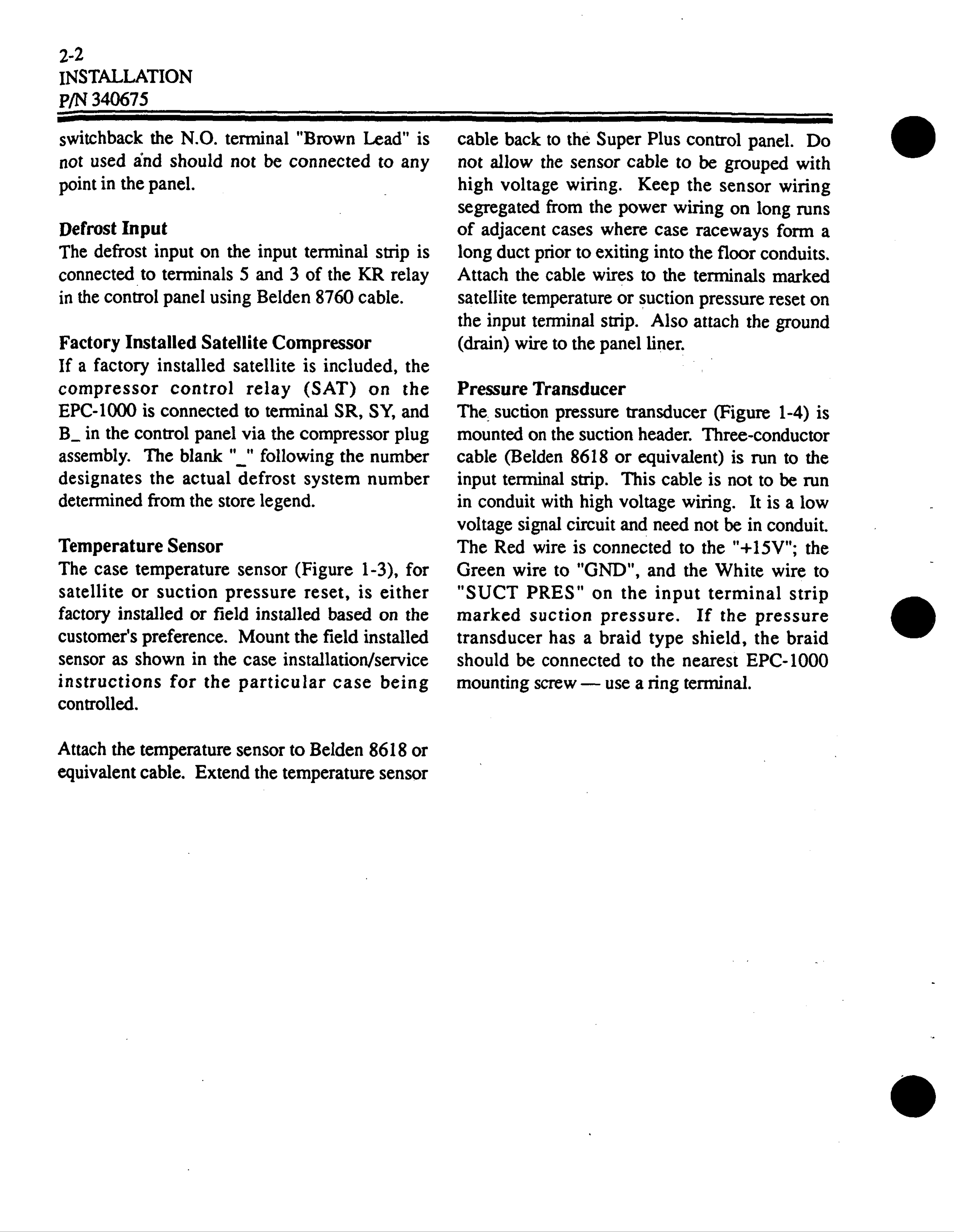 2-2
INSTALLATION
P/N 340675

switchback the N.O. terminal "Brown Lead" is not used and should not be connected to any point in the panel.

Defrost Input
The defrost input on the input terminal strip is connected to terminals 5 and 3 of the KR relay in the control panel using Belden 8760 cable.

Factory Installed Satellite Compressor
If a factory installed satellite is included, the compressor control relay (SAT) on the EPC-1000 is connected to terminal SR, SY, and B_ in the control panel via the compressor plug assembly. The blank "_" following the number designates the actual defrost system number determined from the store legend.

Temperature Sensor
The case temperature sensor (Figure 1-3), for satellite or suction pressure reset, is either factory installed or field installed based on the customer's preference. Mount the field installed sensor as shown in the case installation/service instructions for the particular case being controlled.

Attach the temperature sensor to Belden 8618 or equivalent cable. Extend the temperature sensor cable back to the Super Plus control panel. Do not allow the sensor cable to be grouped with high voltage wiring. Keep the sensor wiring segregated from the power wiring on long runs of adjacent cases where case raceways form a long duct prior to exiting into the floor conduits. Attach the cable wires to the terminals marked satellite temperature or suction pressure reset on the input terminal strip. Also attach the ground (drain) wire to the panel liner.

Pressure Transducer
The suction pressure transducer (Figure 1-4) is mounted on the suction header. Three-conductor cable (Belden 8618 or equivalent) is run to the input terminal strip. This cable is not to be run in conduit with high voltage wiring. It is a low voltage signal circuit and need not be in conduit. The Red wire is connected to the "+15V"; the Green wire to "GND", and the White wire to "SUCT PRES" on the input terminal strip marked suction pressure. If the pressure transducer has a braid type shield, the braid should be connected to the nearest EPC-1000 mounting screw — use a ring terminal.